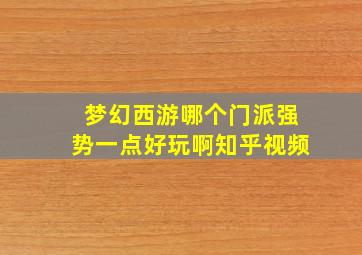 梦幻西游哪个门派强势一点好玩啊知乎视频